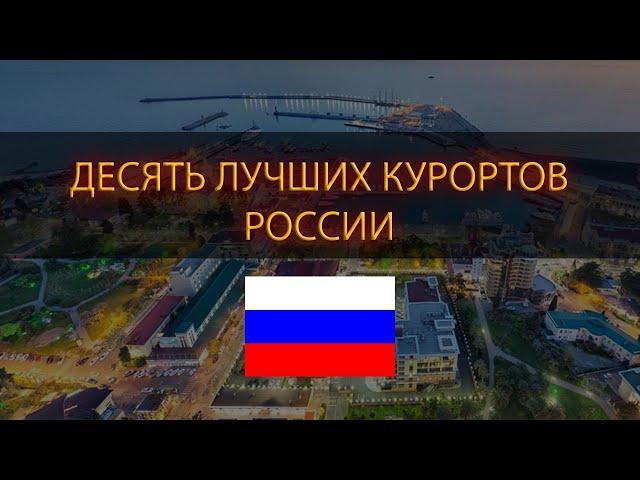 ДЕСЯТЬ ЛУЧШИХ КУРОРТОВ РОССИИ